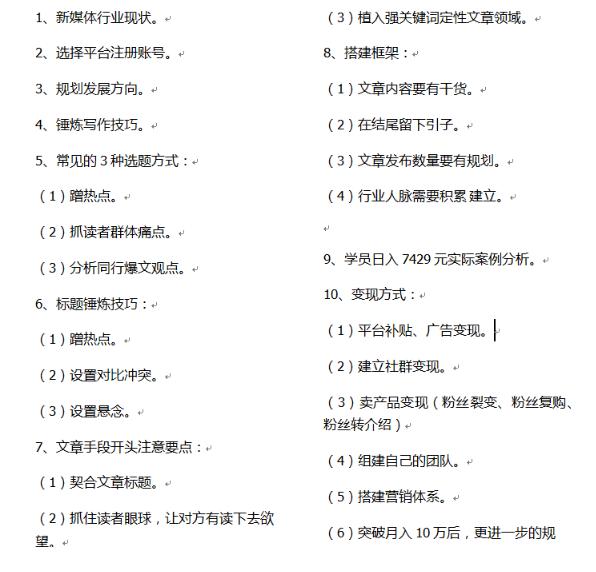 1、新媒体行业现状。

2、选择平台注册账号。

3、规划发展方向。

4、锤炼写作技巧。

5、常见的 3 种选题方式：

（1）蹭热点。

（2）抓读者群体痛点。

（3）分析同行爆文观点。

6、标题锤炼技巧：

（1）蹭热点。

（2）设置对比冲突。

（3）设置悬念。

7、文章手段开头注意要点：

（1）契合文章标题。

（2）抓住读者眼球，让对方有读下去欲望。

（3）植入强关键词定性文章领域。

8、搭建框架：

（1）文章内容要有干货。

（2）在结尾留下引子。

（3）文章发布数量要有规划。

（4）行业人脉需要积累建立。

9、学员日入 7429 元实际案例分析。

10、变现方式：

（1）平台补贴、广告变现。

（2）建立社群变现。

（3）卖产品变现（粉丝裂变、粉丝复购、粉丝转介绍）

（4）组建自己的团队。

（5）搭建营销体系。

（6）突破月入 10 万后，更进一步的规